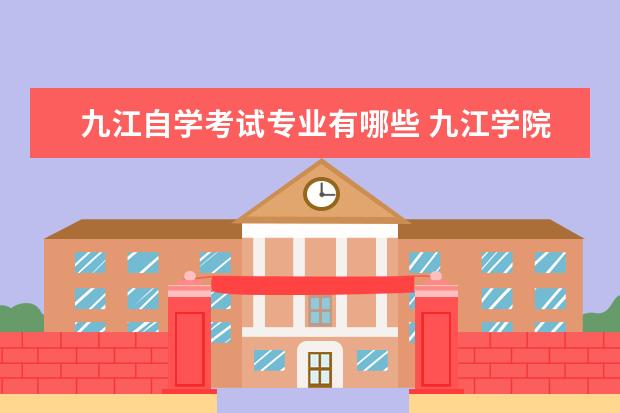 九江自学考试专业有哪些 九江学院